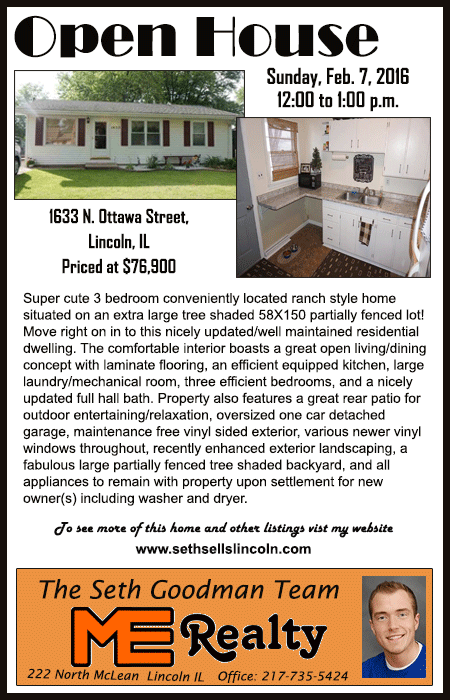 Open House

Sunday, Feb. 7, 2016
12:00 to 1:00 p.m.

1633 N. Ottawa Street,
Lincoln, IL
Priced at $76,900

Super cute 3 bedroom conveniently located ranch style home situated on an extra large tree shaded 58X150 partially fenced lot! Move right on in to this nicely updated/well maintained residential dwelling. The comfortable interior boasts a great open living/dining concept with laminate flooring, an efficient equipped kitchen, large laundry/mechanical room, three efficient bedrooms, and a nicely updated full hall bath. Property also features a great rear patio for outdoor entertaining/relaxation, oversized one car detached garage, maintenance free vinyl sided exterior, various newer vinyl windows throughout, recently enhanced exterior landscaping, a fabulous large partially fenced tree shaded backyard, and all appliances to remain with property upon settlement for new owner(s) including washer and dryer.

To see more of this home and other listings vist my website
www.sethsellslincoln.com

The Seth Goodman Team
ME Realty
222 North McLean Lincoln IL Office: 217-735-5424